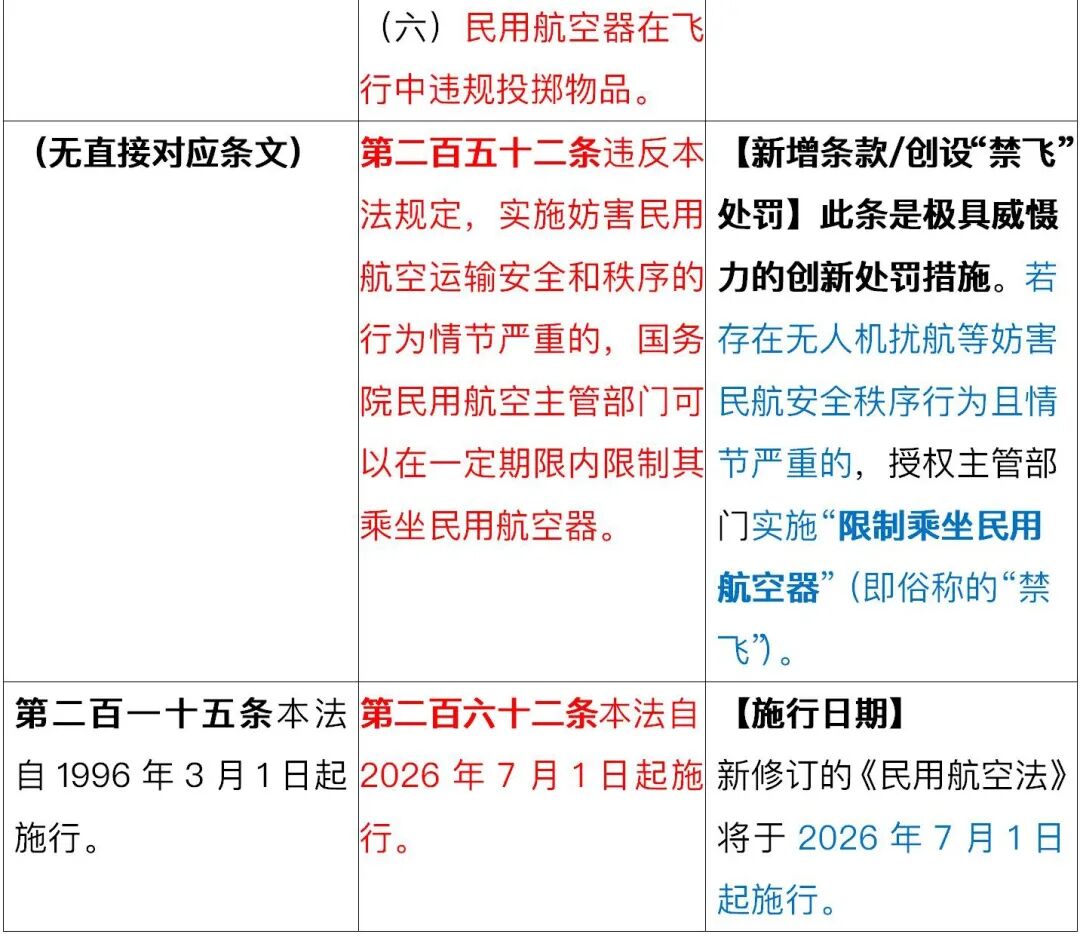 |  | （六）民用航空器在飞行中违规投掷物品。 |  |
|---|---|---|
| （无直接对应条文） | 第二百五十二条违反本法规定，实施妨害民用航空运输安全和秩序的行为情节严重的，国务院民用航空主管部门可以在一定期限内限制其乘坐民用航空器。 | 【新增条款/创设“禁飞”处罚】此条是极具威慑力的创新处罚措施。若存在无人机扰航等妨害民航安全秩序行为且情节严重的，授权主管部门实施“限制乘坐民用航空器”（即俗称的“禁飞”）。 |
| 第二百一十五条本法自1996年3月1日起施行。 | 第二百六十二条本法自2026年7月1日起施行。 | 【施行日期】新修订的《民用航空法》将于2026年7月1日起施行。 |